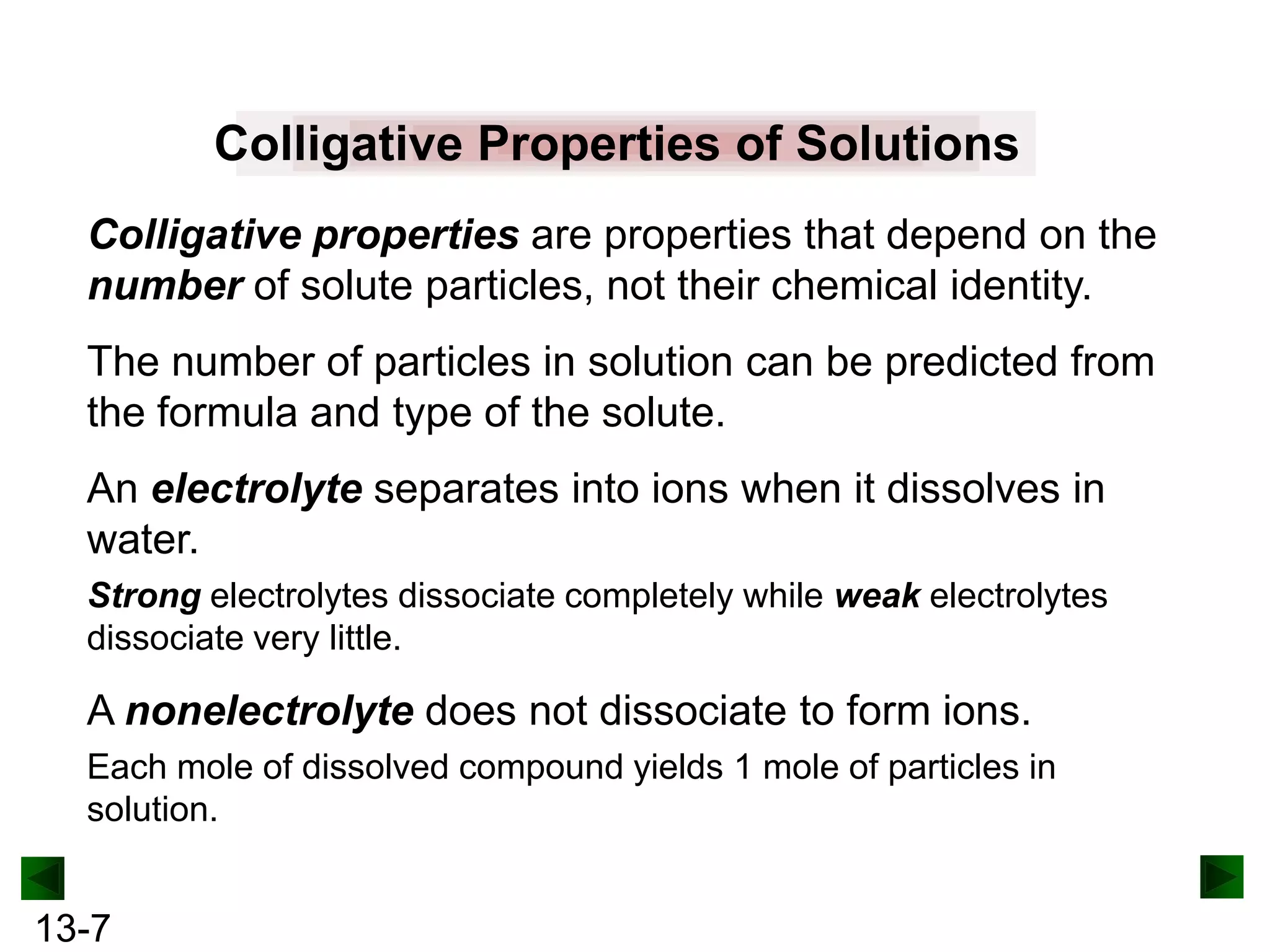 Colligative Properties of Solutions

Colligative properties are properties that depend on the number of solute particles, not their chemical identity.

The number of particles in solution can be predicted from the formula and type of the solute.

An electrolyte separates into ions when it dissolves in water.

Strong electrolytes dissociate completely while weak electrolytes dissociate very little.

A nonelectrolyte does not dissociate to form ions.

Each mole of dissolved compound yields 1 mole of particles in solution.

13-7